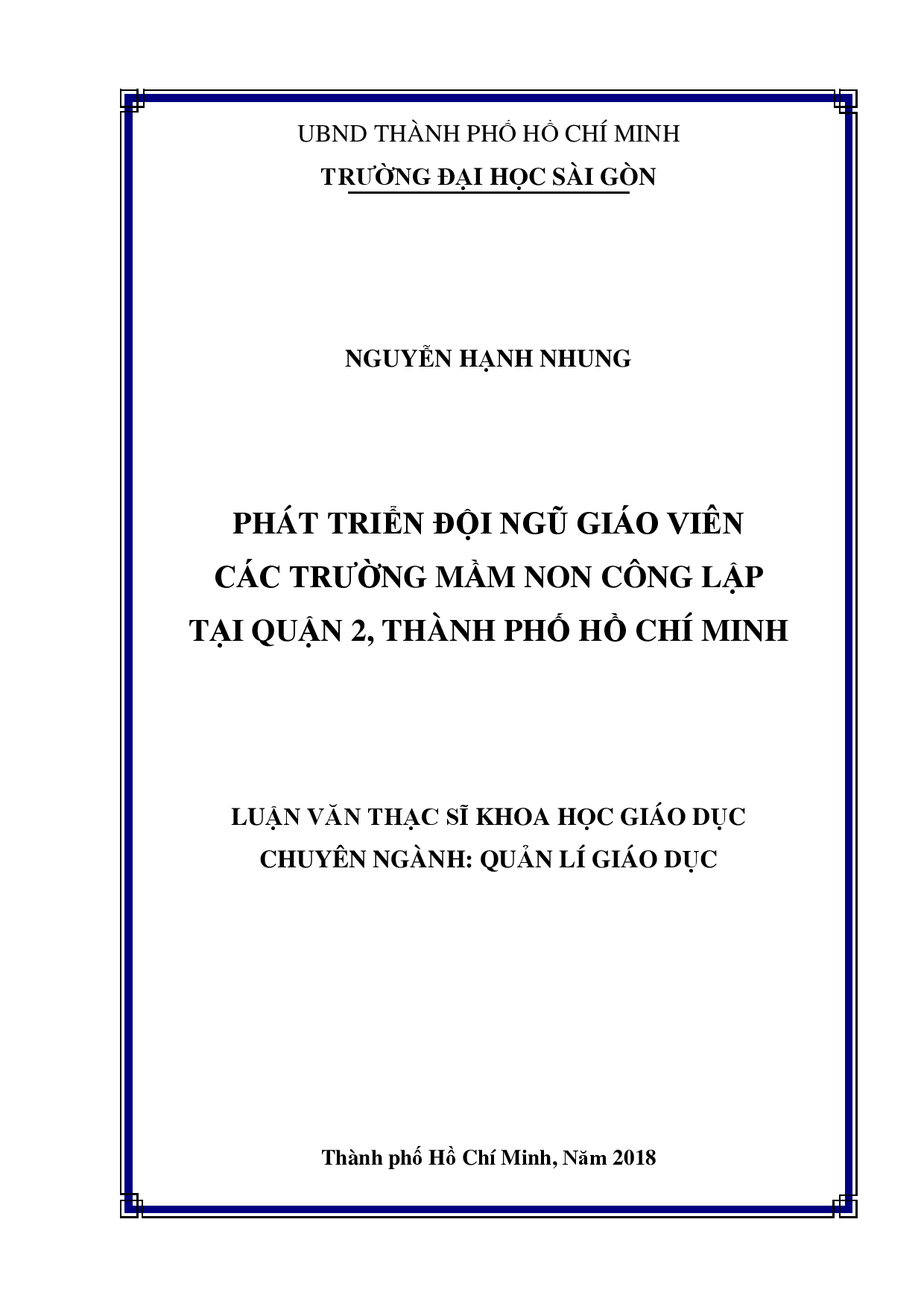 UBND THÀNH PHỐ HỒ CHÍ MINH
TRƯỜNG ĐẠI HỌC SÀI GÒN

NGUYỄN HẠNH NHUNG

PHÁT TRIỂN ĐỘI NGŨ GIÁO VIÊN
CÁC TRƯỜNG MẦM NON CÔNG LẬP
TẠI QUẬN 2, THÀNH PHỐ HỒ CHÍ MINH

LUẬN VĂN THẠC SĨ KHOA HỌC GIÁO DỤC
CHUYÊN NGÀNH: QUẢN LÍ GIÁO DỤC

Thành phố Hồ Chí Minh, Năm 2018